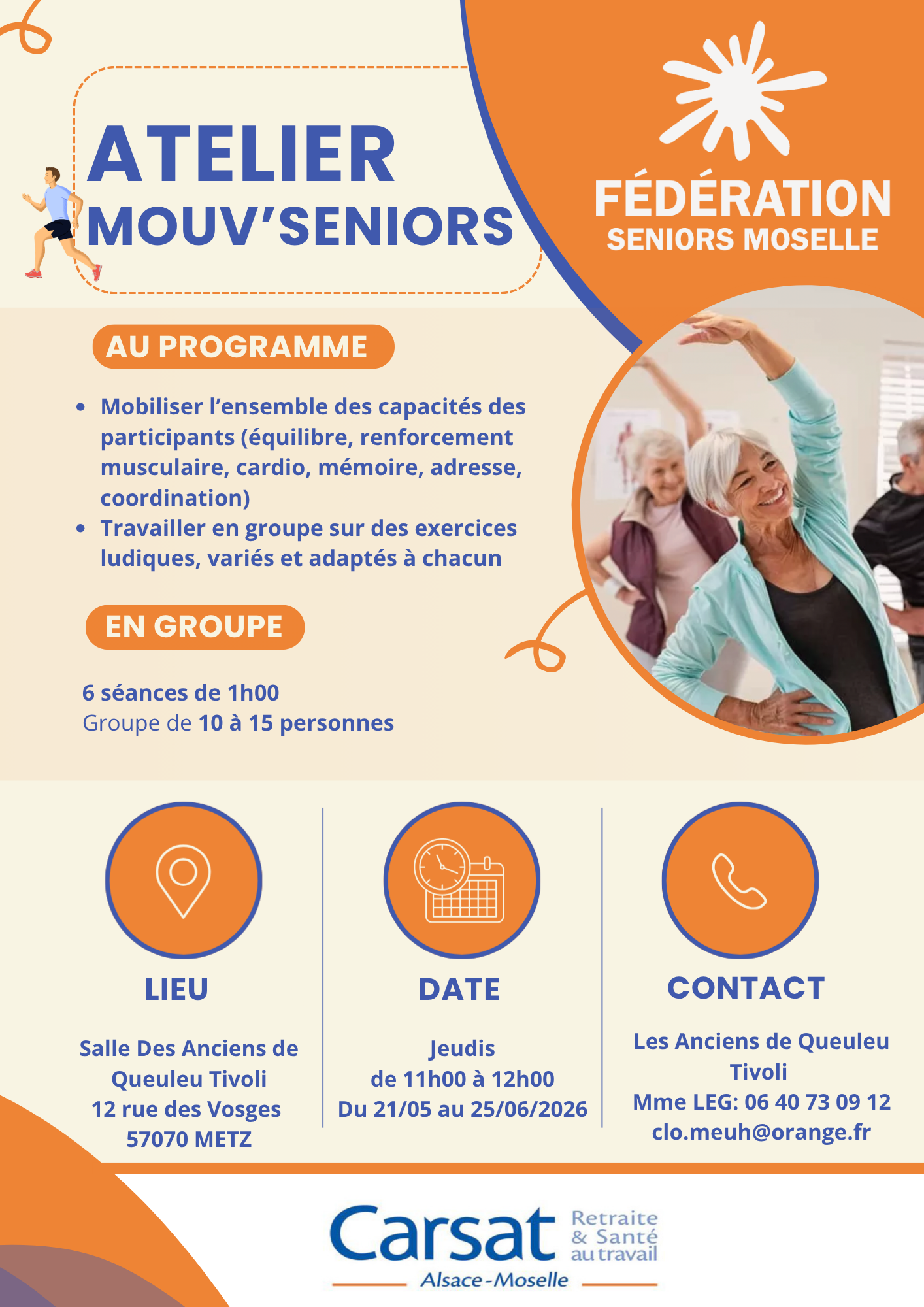 ATELIER
MOUV'SENIORS

FÉDÉRATION
SENIORS MOSELLE

AU PROGRAMME

• Mobiliser l'ensemble des capacités des participants (équilibre, renforcement musculaire, cardio, mémoire, adresse, coordination)
• Travailler en groupe sur des exercices ludiques, variés et adaptés à chacun

EN GROUPE

6 séances de 1h00
Groupe de 10 à 15 personnes

LIEU

Salle Des Anciens de
Queuleu Tivoli
12 rue des Vosges
57070 METZ

DATE

Jeudis
de 11h00 à 12h00
Du 21/05 au 25/06/2026

CONTACT

Les Anciens de Queuleu
Tivoli
Mme LEG: 06 40 73 09 12
clo.meuh@orange.fr

Carsat Retraite & Santé au travail
Alsace-Moselle